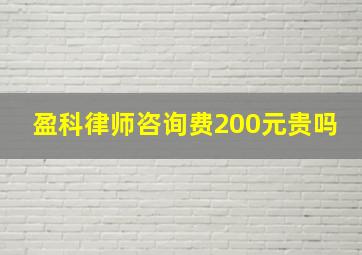 盈科律师咨询费200元贵吗